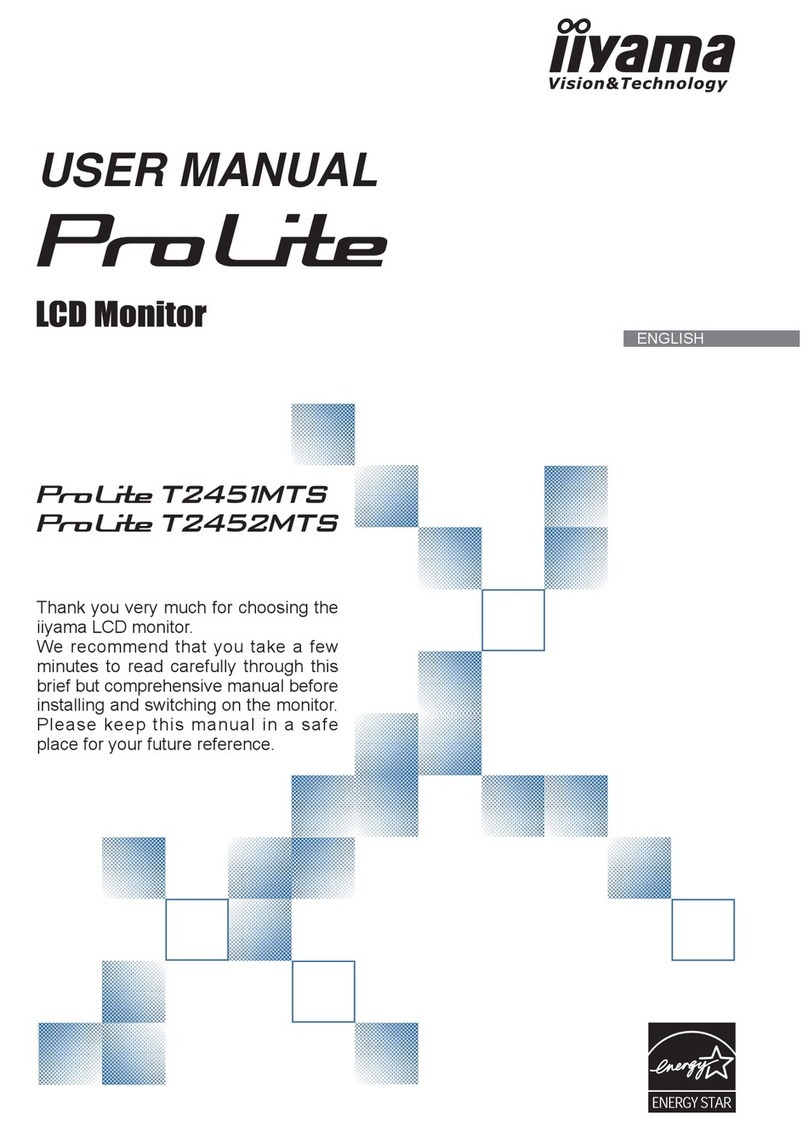 iiyama
Vision&Technology

USER MANUAL

ProLite

LCD Monitor

ENGLISH

ProLite T2451MTS
ProLite T2452MTS

Thank you very much for choosing the iiyama LCD monitor.
We recommend that you take a few minutes to read carefully through this brief but comprehensive manual before installing and switching on the monitor. Please keep this manual in a safe place for your future reference.

energy
ENERGY STAR